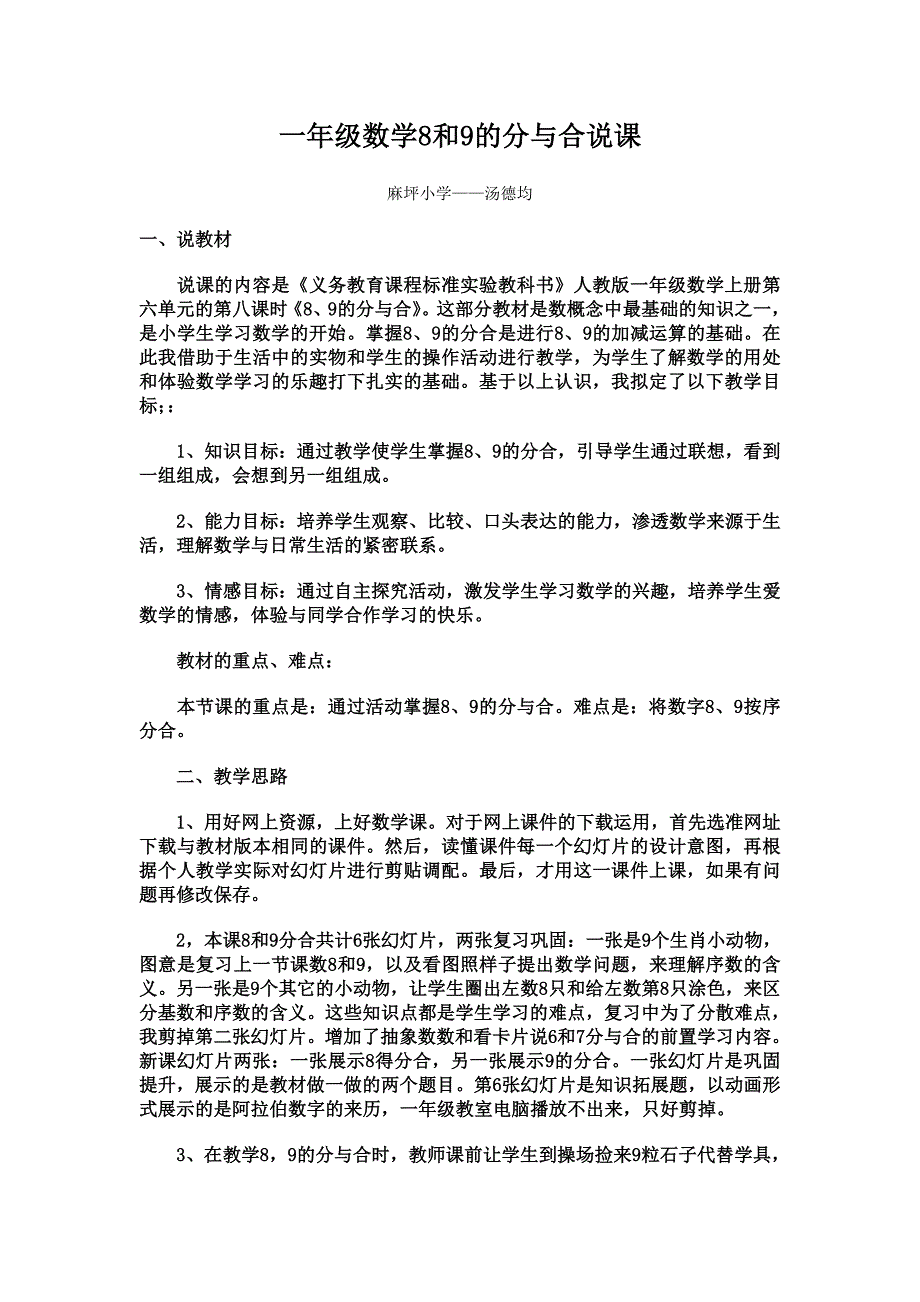 一年级数学8和9的分与合说课

麻坪小学——汤德均

一、说教材

说课的内容是《义务教育课程标准实验教科书》人教版一年级数学上册第六单元的第八课时《8、9的分与合》。这部分教材是数概念中最基础的知识之一，是小学生学习数学的开始。掌握8、9的分合是进行8、9的加减运算的基础。在此我借助于生活中的实物和学生的操作活动进行教学，为学生了解数学的用处和体验数学学习的乐趣打下扎实的基础。基于以上认识，我拟定了以下教学目标;：

1、知识目标：通过教学使学生掌握8、9的分合，引导学生通过联想，看到一组组成，会想到另一组组成。

2、能力目标：培养学生观察、比较、口头表达的能力，渗透数学来源于生活，理解数学与日常生活的紧密联系。

3、情感目标：通过自主探究活动，激发学生学习数学的兴趣，培养学生爱数学的情感，体验与同学合作学习的快乐。

教材的重点、难点：

本节课的重点是：通过活动掌握8、9的分与合。难点是：将数字8、9按序分合。

二、教学思路

1、用好网上资源，上好数学课。对于网上课件的下载运用，首先选准网址下载与教材版本相同的课件。然后，读懂课件每一个幻灯片的设计意图，再根据个人教学实际对幻灯片进行剪贴调配。最后，才用这一课件上课，如果有问题再修改保存。

2，本课8和9分合共计6张幻灯片，两张复习巩固：一张是9个生肖小动物，图意是复习上一节课数8和9，以及看图照样子提出数学问题，来理解序数的含义。另一张是9个其它的小动物，让学生圈出左数8只和给左数第8只涂色，来区分基数和序数的含义。这些知识点都是学生学习的难点，复习中为了分散难点，我剪掉第二张幻灯片。增加了抽象数数和看卡片说6和7分与合的前置学习内容。新课幻灯片两张：一张展示8得分合，另一张展示9的分合。一张幻灯片是巩固提升，展示的是教材做一做的两个题目。第6张幻灯片是知识拓展题，以动画形式展示的是阿拉伯数字的来历，一年级教室电脑播放不出来，只好剪掉。

3、在教学8，9的分与合时，教师课前让学生到操场捡来9粒石子代替学具，